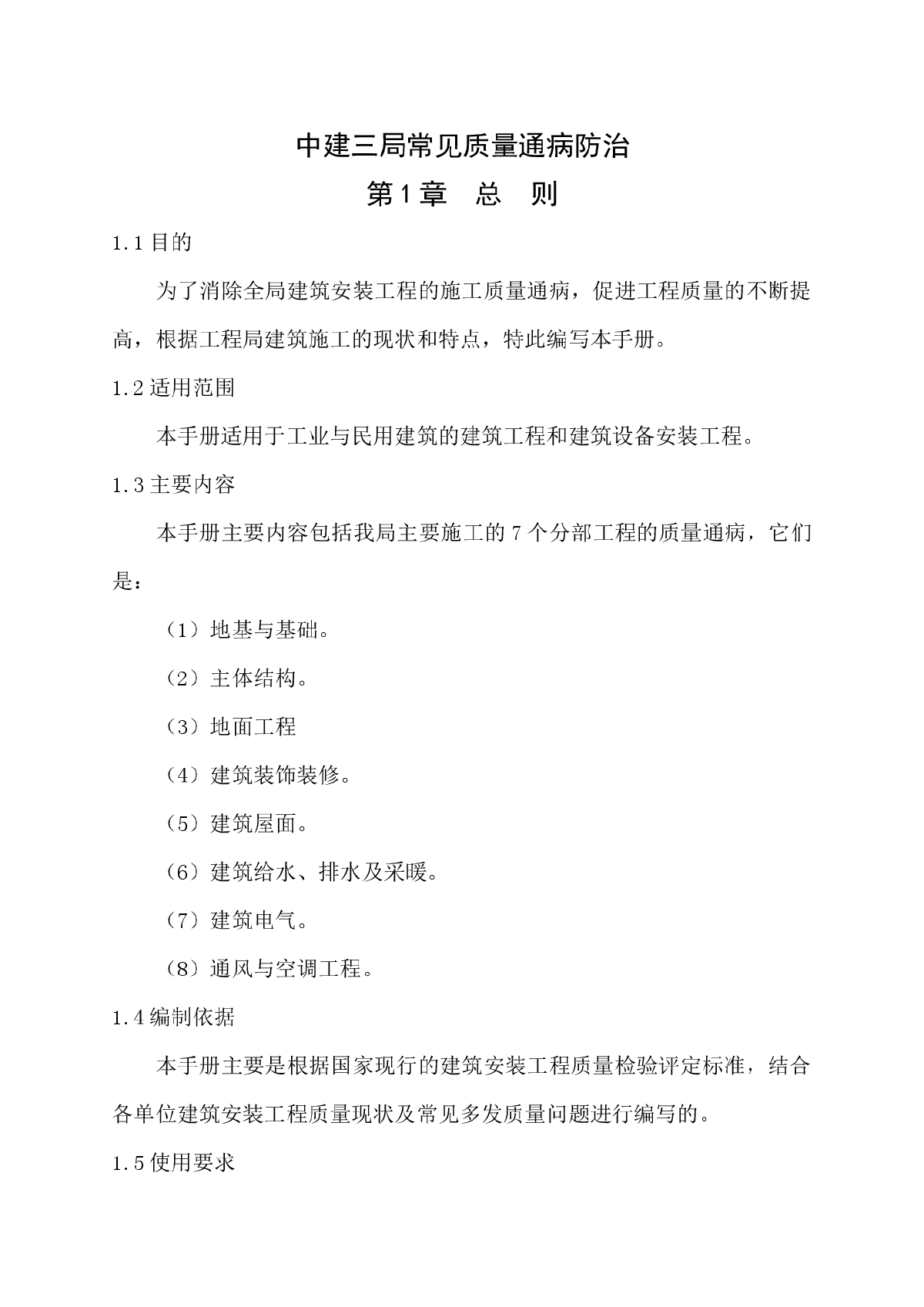 中建三局常见质量通病防治

第1章　总　则

1.1 目的

为了消除全局建筑安装工程的施工质量通病，促进工程质量的不断提高，根据工程局建筑施工的现状和特点，特此编写本手册。

1.2 适用范围

本手册适用于工业与民用建筑的建筑工程和建筑设备安装工程。

1.3 主要内容

本手册主要内容包括我局主要施工的 7 个分部工程的质量通病，它们是：

（1）地基与基础。

（2）主体结构。

（3）地面工程

（4）建筑装饰装修。

（5）建筑屋面。

（6）建筑给水、排水及采暖。

（7）建筑电气。

（8）通风与空调工程。

1.4 编制依据

本手册主要是根据国家现行的建筑安装工程质量检验评定标准，结合各单位建筑安装工程质量现状及常见多发质量问题进行编写的。

1.5 使用要求